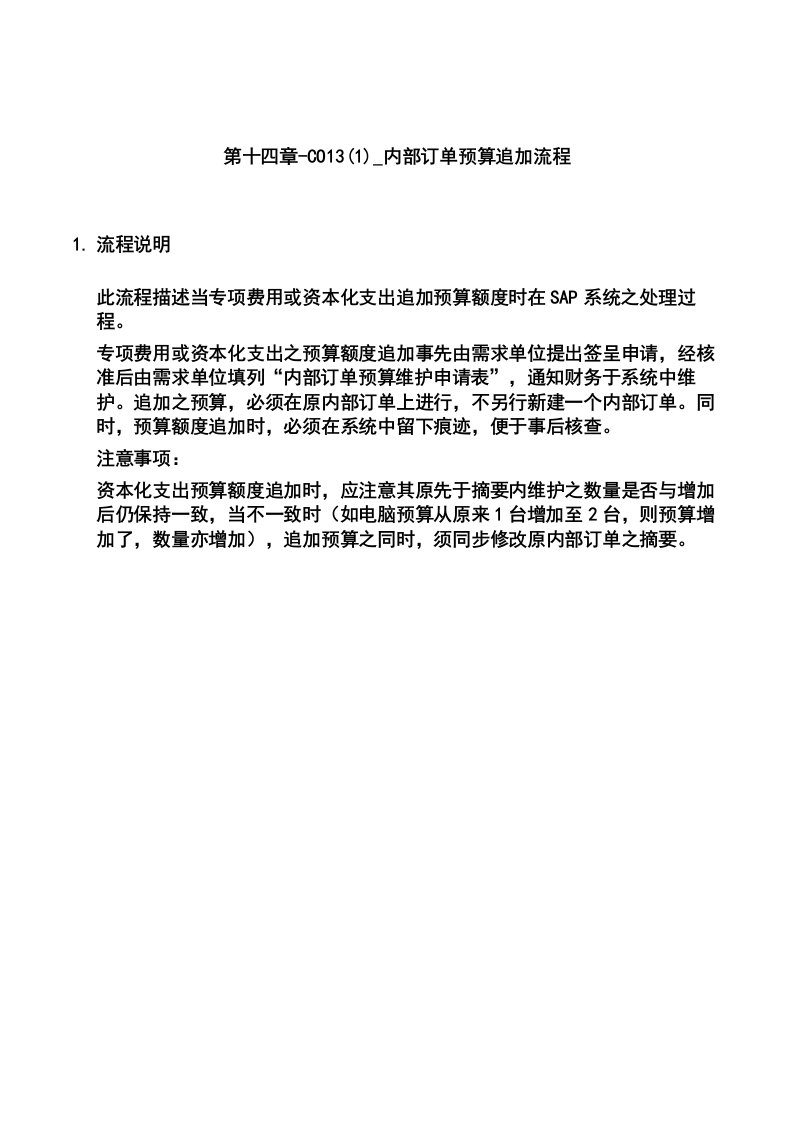 第十四章-CO13(1)_内部订单预算追加流程

1. 流程说明

此流程描述当专项费用或资本化支出追加预算额度时在SAP系统之处理过程。

专项费用或资本化支出之预算额度追加事先由需求单位提出签呈申请，经核准后由需求单位填列“内部订单预算维护申请表”，通知财务于系统中维护。追加之预算，必须在原内部订单上进行，不另行新建一个内部订单。同时，预算额度追加时，必须在系统中留下痕迹，便于事后核查。

注意事项：

资本化支出预算额度追加时，应注意其原先于摘要内维护之数量是否与增加后仍保持一致，当不一致时（如电脑预算从原来1台增加至2台，则预算增加了，数量亦增加），追加预算之同时，须同步修改原内部订单之摘要。